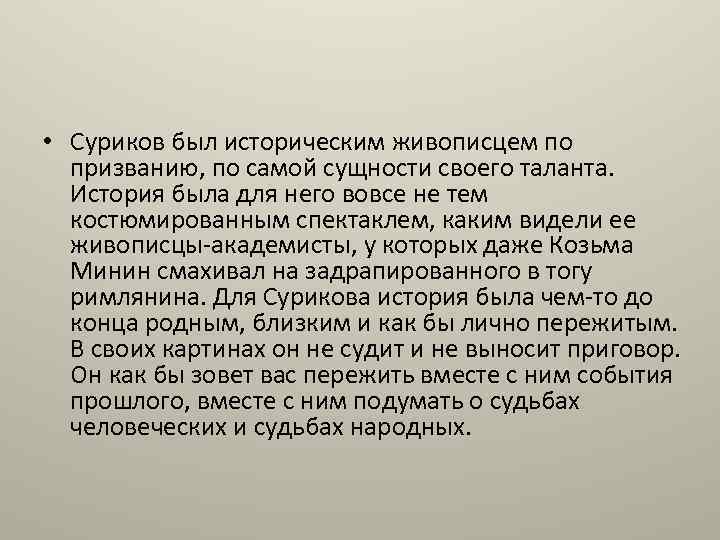 • Суриков был историческим живописцем по призванию, по самой сущности своего таланта. История была для него вовсе не тем костюмированным спектаклем, каким видели ее живописцы-академисты, у которых даже Козьма Минин смахивал на задрапированного в тогу римлянина. Для Сурикова история была чем-то до конца родным, близким и как бы лично пережитым. В своих картинах он не судит и не выносит приговор. Он как бы зовет вас пережить вместе с ним события прошлого, вместе с ним подумать о судьбах человеческих и судьбах народных.